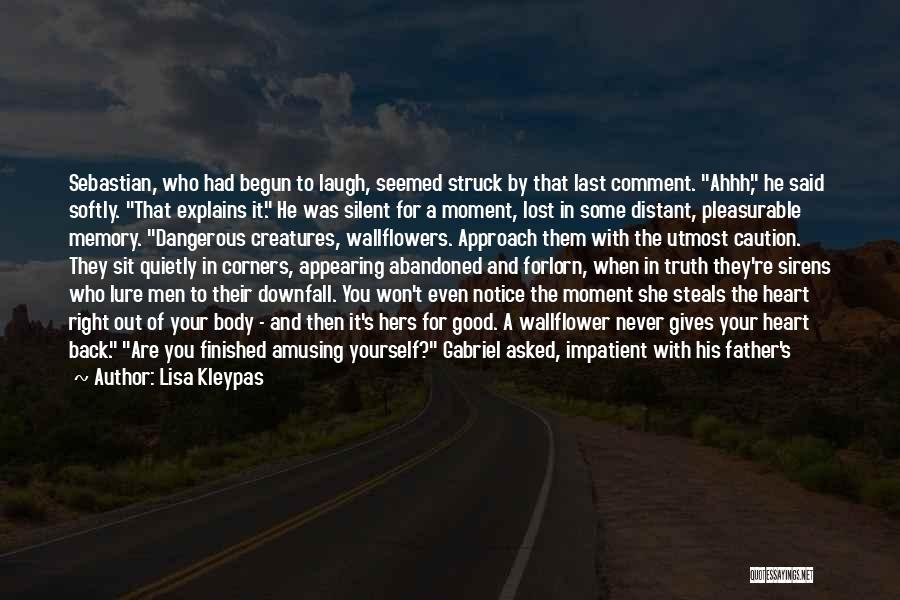 Sebastian, who had begun to laugh, seemed struck by that last comment. "Ahhh," he said softly. "That explains it." He was silent for a moment, lost in some distant, pleasurable memory. "Dangerous creatures, wallflowers. Approach them with the utmost caution. They sit quietly in corners, appearing abandoned and forlorn, when in truth they're sirens who lure men to their downfall. You won't even notice the moment she steals the heart right out of your body - and then it's hers for good. A wallflower never gives your heart back." "Are you finished amusing yourself?" Gabriel asked, impatient with his father's

~ Author: Lisa Kleypas

QUOTESSAYINGS.NET